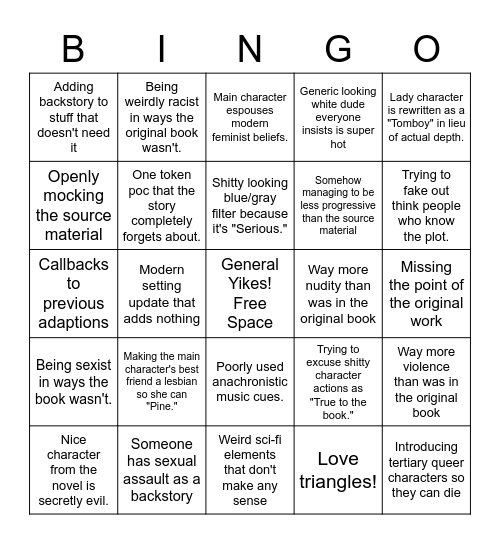 | B | I | N | G | O |
|---|---|---|---|---|
| Adding backstory to stuff that doesn't need it | Being weirdly racist in ways the original book wasn't. | Main character espouses modern feminist beliefs. | Generic looking white dude everyone insists is super hot | Lady character is rewritten as a "Tomboy" in lieu of actual depth. |
| Openly mocking the source material | One token poc that the story completely forgets about. | Shitty looking blue/gray filter because it's "Serious." | Somehow managing to be less progressive than the source material | Trying to fake out think people who know the plot. |
| Callbacks to previous adaptions | Modern setting update that adds nothing | General Yikes! Free Space | Way more nudity than was in the original book | Missing the point of the original work |
| Being sexist in ways the book wasn't. | Making the main character's best friend a lesbian so she can "Pine." | Poorly used anachronistic music cues. | Trying to excuse shitty character actions as "True to the book." | Way more violence than was in the original book |
| Nice character from the novel is secretly evil. | Someone has sexual assault as a backstory | Weird sci-fi elements that don't make any sense | Love triangles! | Introducing tertiary queer characters so they can die |